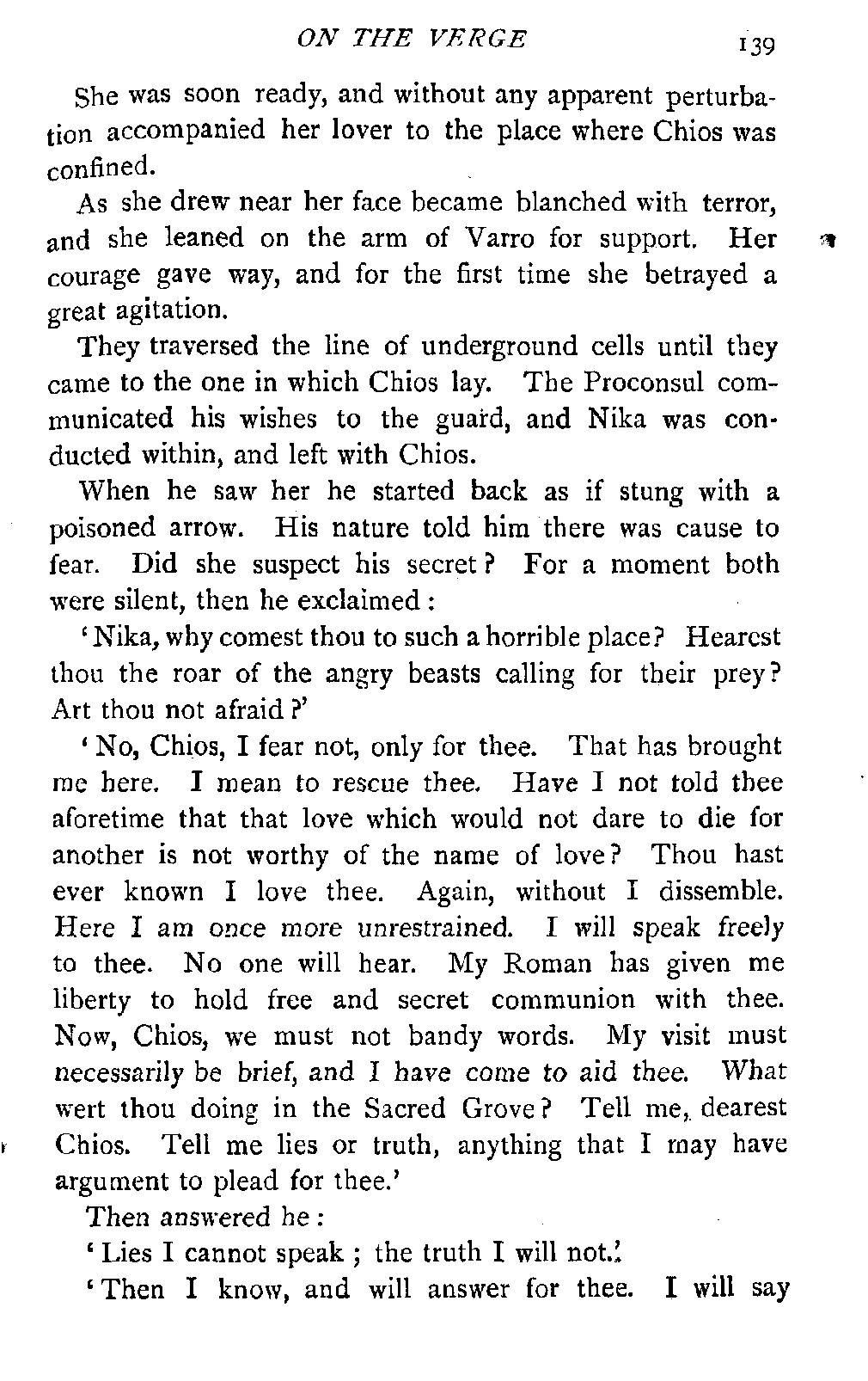 ON THE VERGE 139

She was soon ready, and without any apparent perturbation accompanied her lover to the place where Chios was confined.

As she drew near her face became blanched with terror, and she leaned on the arm of Varro for support. Her courage gave way, and for the first time she betrayed a great agitation.

They traversed the line of underground cells until they came to the one in which Chios lay. The Proconsul communicated his wishes to the guard, and Nika was conducted within, and left with Chios.

When he saw her he started back as if stung with a poisoned arrow. His nature told him there was cause to fear. Did she suspect his secret? For a moment both were silent, then he exclaimed:

'Nika, why comest thou to such a horrible place? Hearest thou the roar of the angry beasts calling for their prey? Art thou not afraid?'

'No, Chios, I fear not, only for thee. That has brought me here. I mean to rescue thee. Have I not told thee aforetime that that love which would not dare to die for another is not worthy of the name of love? Thou hast ever known I love thee. Again, without I dissemble. Here I am once more unrestrained. I will speak freely to thee. No one will hear. My Roman has given me liberty to hold free and secret communion with thee. Now, Chios, we must not bandy words. My visit must necessarily be brief, and I have come to aid thee. What wert thou doing in the Sacred Grove? Tell me, dearest Chios. Tell me lies or truth, anything that I may have argument to plead for thee.'

Then answered he:

'Lies I cannot speak; the truth I will not.'

'Then I know, and will answer for thee. I will say